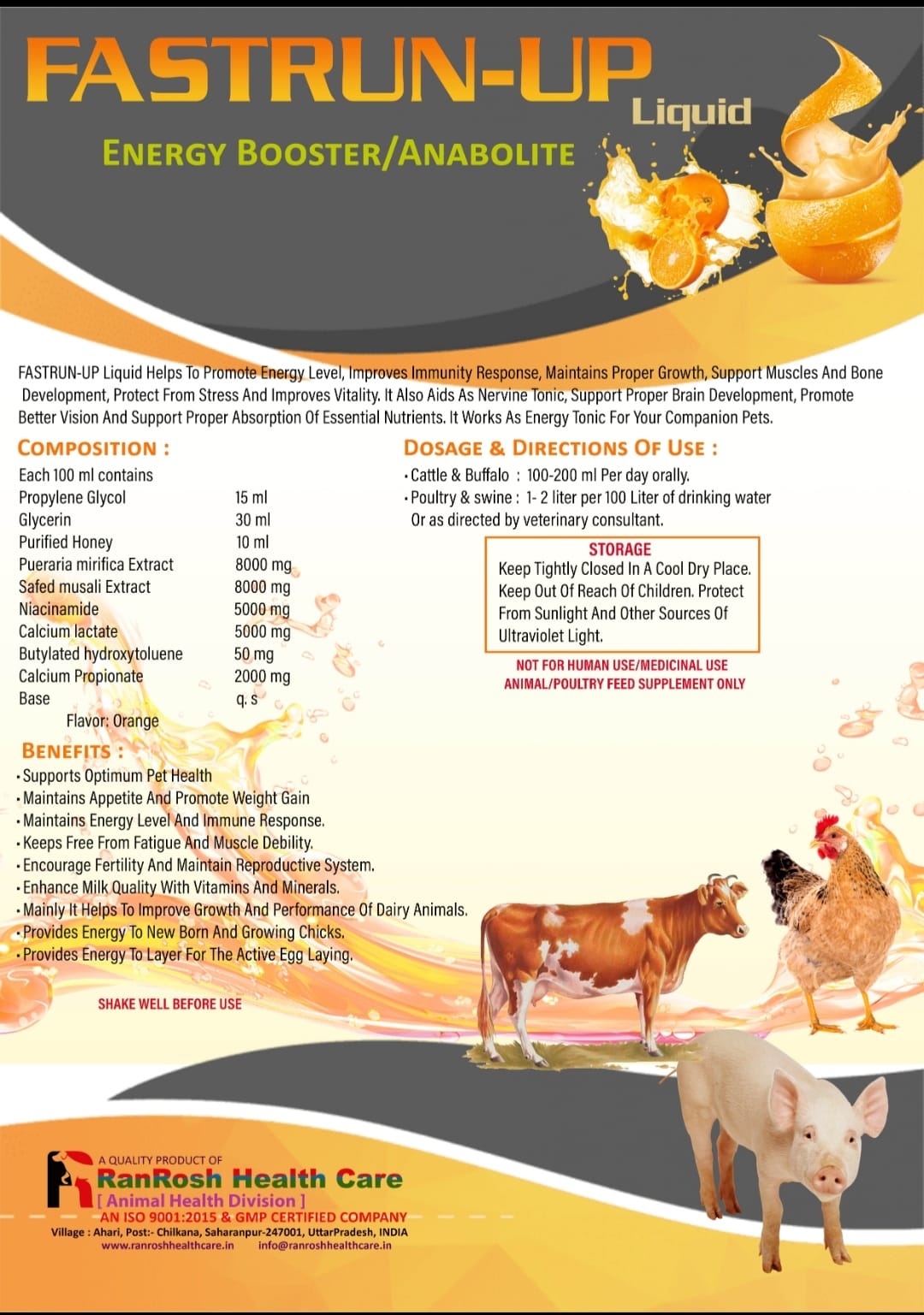 FASTRUN-UP Liquid

ENERGY BOOSTER/ANABOLITE

FASTRUN-UP Liquid Helps To Promote Energy Level, Improves Immunity Response, Maintains Proper Growth, Support Muscles And Bone Development, Protect From Stress And Improves Vitality. It Also Aids As Nervine Tonic, Support Proper Brain Development, Promote Better Vision And Support Proper Absorption Of Essential Nutrients. It Works As Energy Tonic For Your Companion Pets.

COMPOSITION :

Each 100 ml contains
Propylene Glycol 15 ml
Glycerin 30 ml
Purified Honey 10 ml
Pueraria mirifica Extract 8000 mg
Safed musali Extract 8000 mg
Niacinamide 5000 mg
Calcium lactate 5000 mg
Butylated hydroxytoluene 50 mg
Calcium Propionate 2000 mg
Base q. s
Flavor: Orange

BENEFITS :

• Supports Optimum Pet Health
• Maintains Appetite And Promote Weight Gain
• Maintains Energy Level And Immune Response.
• Keeps Free From Fatigue And Muscle Debility.
• Encourage Fertility And Maintain Reproductive System.
• Enhance Milk Quality With Vitamins And Minerals.
• Mainly It Helps To Improve Growth And Performance Of Dairy Animals.
• Provides Energy To New Born And Growing Chicks.
• Provides Energy To Layer For The Active Egg Laying.

SHAKE WELL BEFORE USE

DOSAGE & DIRECTIONS OF USE :

• Cattle & Buffalo : 100-200 ml Per day orally.
• Poultry & swine : 1- 2 liter per 100 Liter of drinking water
Or as directed by veterinary consultant.

STORAGE
Keep Tightly Closed In A Cool Dry Place. Keep Out Of Reach Of Children. Protect From Sunlight And Other Sources Of Ultraviolet Light.

NOT FOR HUMAN USE/MEDICINAL USE
ANIMAL/POULTRY FEED SUPPLEMENT ONLY

A QUALITY PRODUCT OF
RanRosh Health Care
[ Animal Health Division ]
AN ISO 9001:2015 & GMP CERTIFIED COMPANY
Village : Ahari, Post:- Chilkana, Saharanpur-247001, UttarPradesh, INDIA
www.ranroshhealthcare.in info@ranroshhealthcare.in